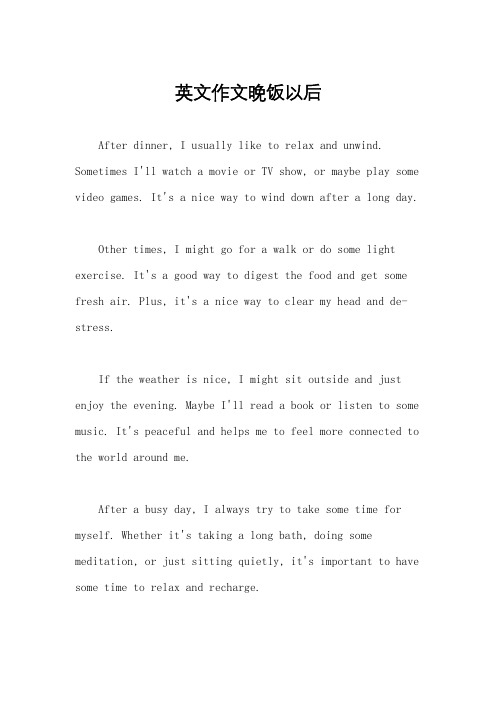 英文作文晚饭以后

After dinner, I usually like to relax and unwind. Sometimes I'll watch a movie or TV show, or maybe play some video games. It's a nice way to wind down after a long day.

Other times, I might go for a walk or do some light exercise. It's a good way to digest the food and get some fresh air. Plus, it's a nice way to clear my head and de-stress.

If the weather is nice, I might sit outside and just enjoy the evening. Maybe I'll read a book or listen to some music. It's peaceful and helps me to feel more connected to the world around me.

After a busy day, I always try to take some time for myself. Whether it's taking a long bath, doing some meditation, or just sitting quietly, it's important to have some time to relax and recharge.